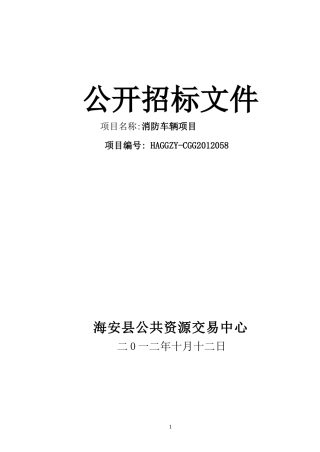 公开招标文件

项目名称:消防车辆项目

项目编号: HAGGZY-CGG2012058

海安县公共资源交易中心

二０一二年十月十二日

1